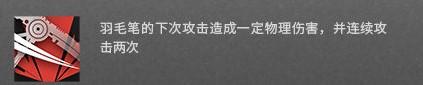 羽毛笔的下次攻击造成一定物理伤害，并连续攻击两次